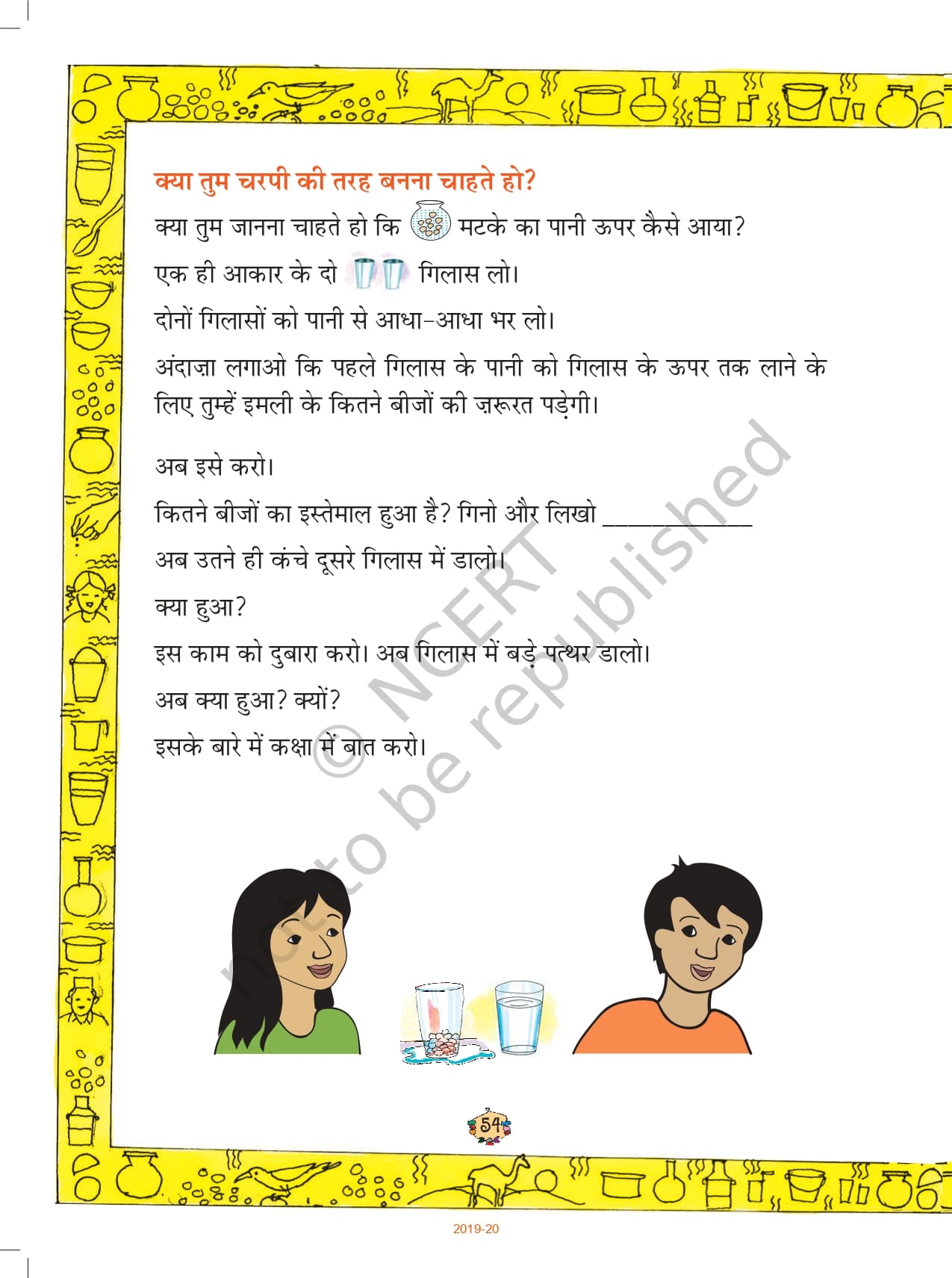 क्या तुम चरपी की तरह बनना चाहते हो?

क्या तुम जानना चाहते हो कि मटके का पानी ऊपर कैसे आया?

एक ही आकार के दो गिलास लो।

दोनों गिलासों को पानी से आधा-आधा भर लो।

अंदाज़ा लगाओ कि पहले गिलास के पानी को गिलास के ऊपर तक लाने के लिए तुम्हें इमली के कितने बीजों की ज़रूरत पड़ेगी।

अब इसे करो।

कितने बीजों का इस्तेमाल हुआ है? गिनो और लिखो ____________

अब उतने ही कंचे दूसरे गिलास में डालो।

क्या हुआ?

इस काम को दुबारा करो। अब गिलास में बड़े पत्थर डालो।

अब क्या हुआ? क्यों?

इसके बारे में कक्षा में बात करो।

© NCERT not to be republished

54

2019-20